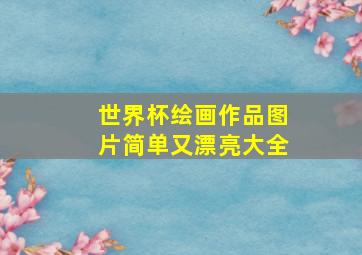 世界杯绘画作品图片简单又漂亮大全